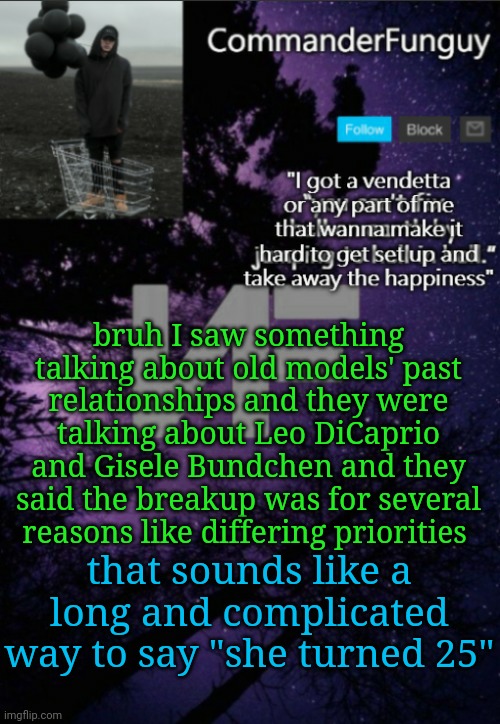 CommanderFunguy

Follow Block

"I got a vendetta or any part of me that wanna make it hard to get set up and take away the happiness"

bruh I saw something talking about old models' past relationships and they were talking about Leo DiCaprio and Gisele Bundchen and they said the breakup was for several reasons like differing priorities

that sounds like a long and complicated way to say "she turned 25"

imgflip.com